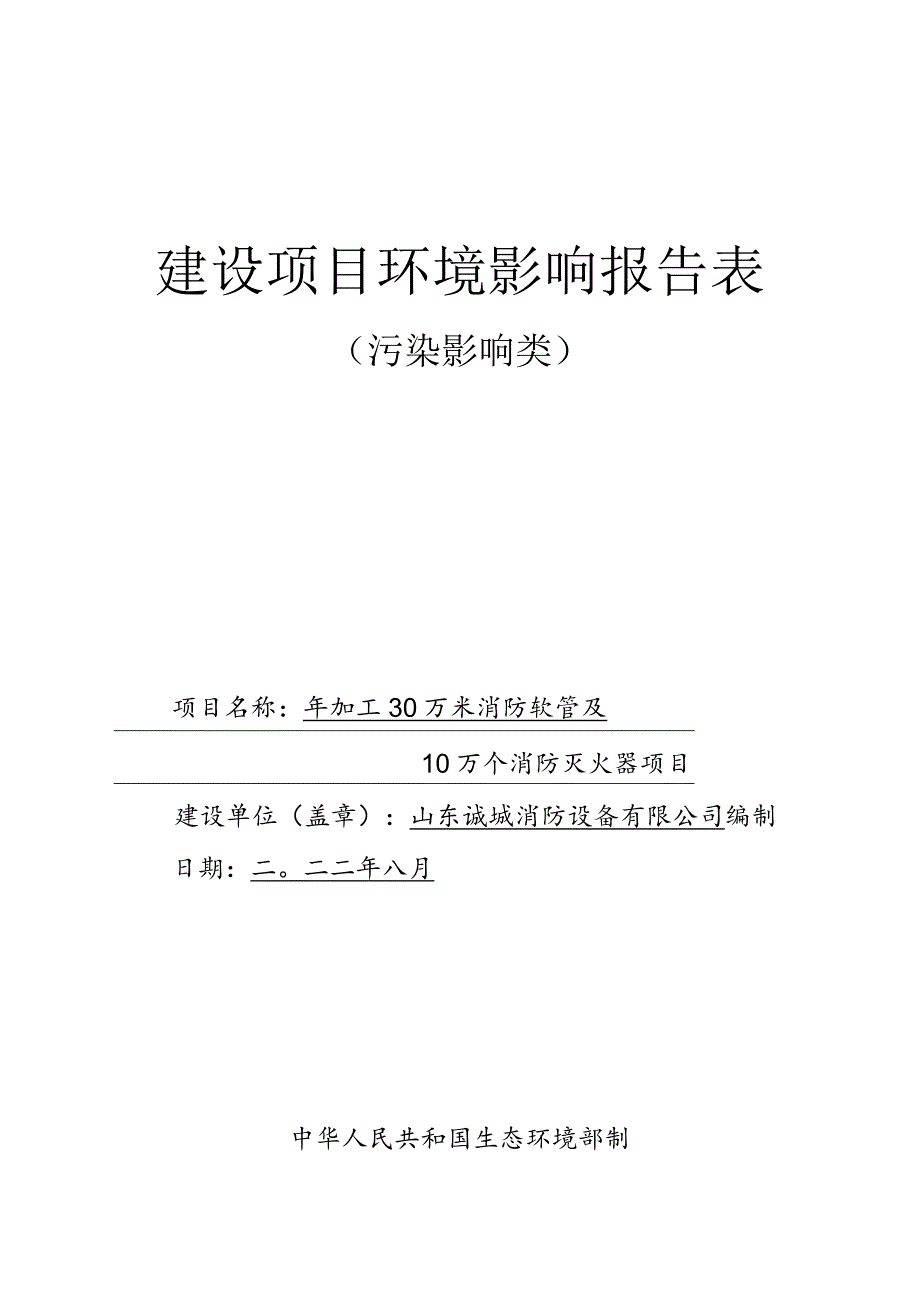 建设项目环境影响报告表

（污染影响类）

项目名称：年加工30万米消防软管及

10万个消防灭火器项目

建设单位（盖章）：山东诚城消防设备有限公司编制

日期：二。二二年八月

中华人民共和国生态环境部制